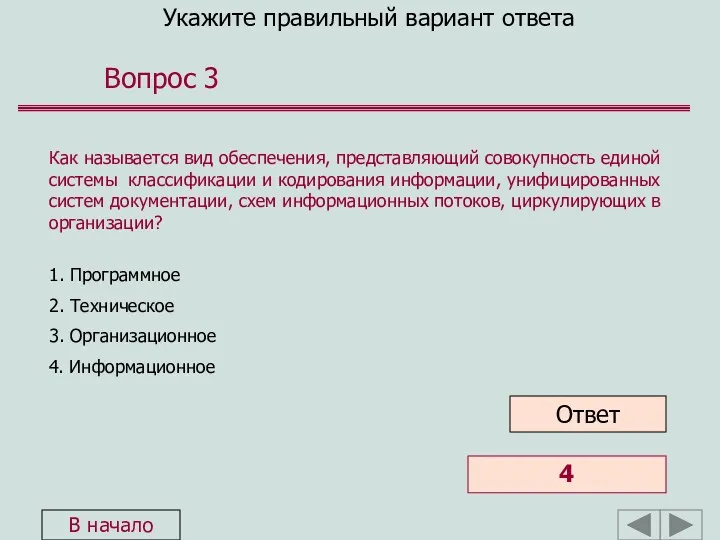 Укажите правильный вариант ответа

Вопрос 3

Как называется вид обеспечения, представляющий совокупность единой системы классификации и кодирования информации, унифицированных систем документации, схем информационных потоков, циркулирующих в организации?

1. Программное
2. Техническое
3. Организационное
4. Информационное

Ответ

4

В начало